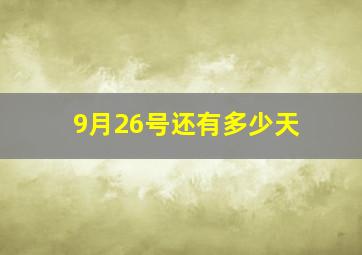 9月26号还有多少天